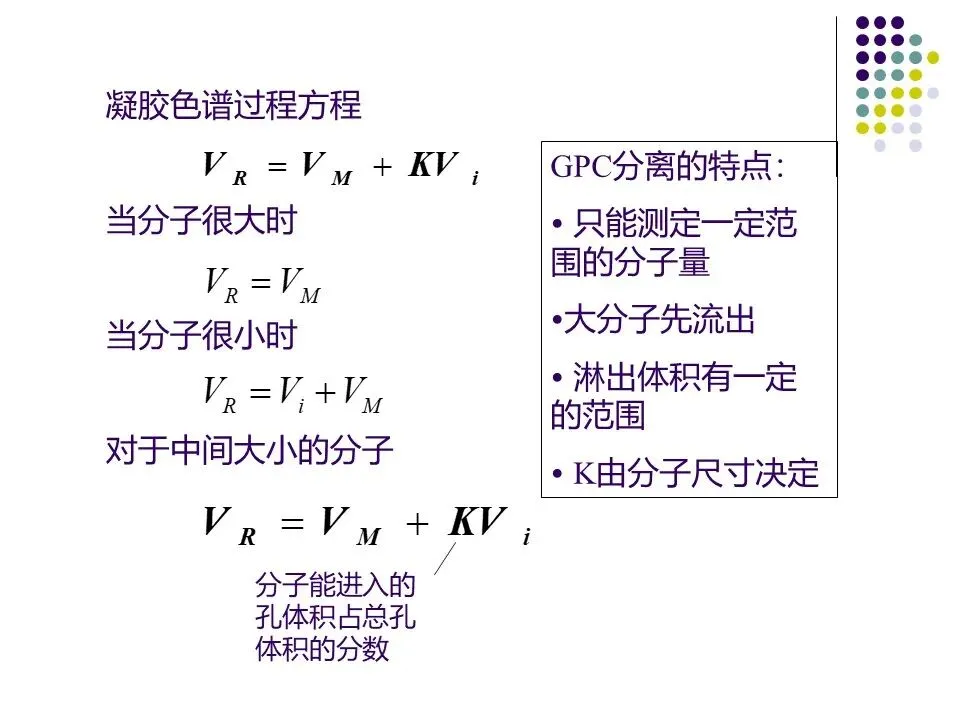 凝胶色谱过程方程

$V_R = V_M + KV_i$

当分子很大时

$V_R = V_M$

当分子很小时

$V_R = V_i + V_M$

对于中间大小的分子

$V_R = V_M + KV_i$

分子能进入的孔体积占总孔体积的分数

GPC分离的特点:

• 只能测定一定范围的分子量

•大分子先流出

• 淋出体积有一定的范围

• K由分子尺寸决定